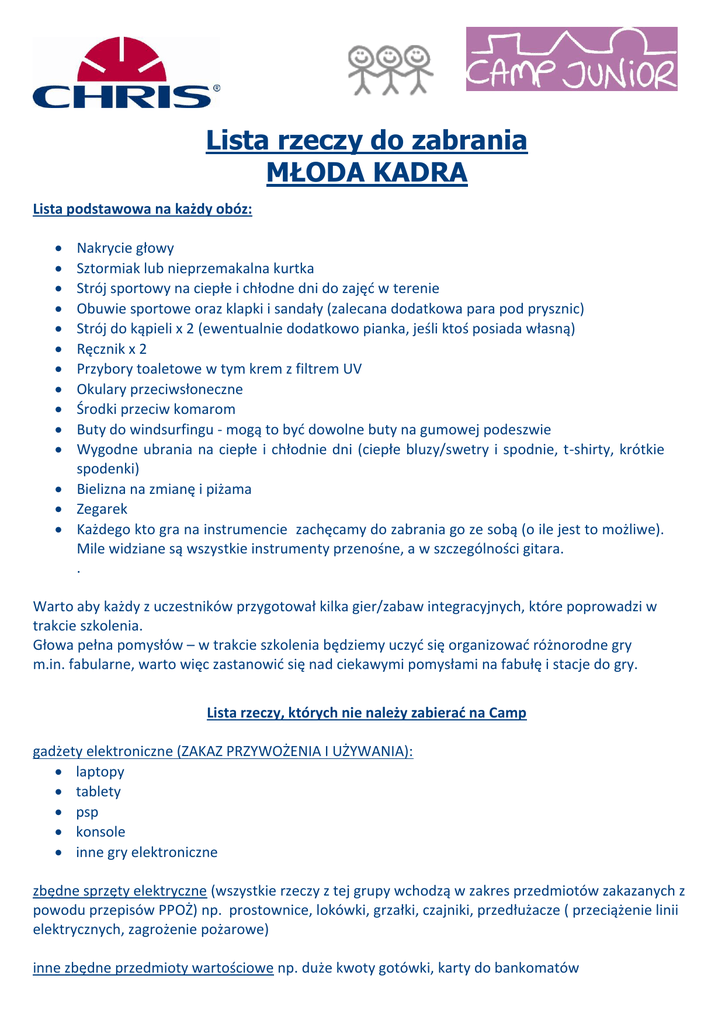 CHRIS®

CAMP JUNIOR

Lista rzeczy do zabrania
MŁODA KADRA

Lista podstawowa na każdy obóz:

- Nakrycie głowy
- Sztormiak lub nieprzemakalna kurtka
- Strój sportowy na ciepłe i chłodne dni do zajęć w terenie
- Obuwie sportowe oraz klapki i sandały (zalecana dodatkowa para pod prysznic)
- Strój do kąpieli x 2 (ewentualnie dodatkowo pianka, jeśli ktoś posiada własną)
- Ręcznik x 2
- Przybory toaletowe w tym krem z filtrem UV
- Okulary przeciwsłoneczne
- Środki przeciw komarom
- Buty do windsurfingu - mogą to być dowolne buty na gumowej podeszwie
- Wygodne ubrania na ciepłe i chłodnie dni (ciepłe bluzy/swetry i spodnie, t-shirty, krótkie spodenki)
- Bielizna na zmianę i piżama
- Zegarek
- Każdego kto gra na instrumencie zachęcamy do zabrania go ze sobą (o ile jest to możliwe). Mile widziane są wszystkie instrumenty przenośne, a w szczególności gitara.
.

Warto aby każdy z uczestników przygotował kilka gier/zabaw integracyjnych, które poprowadzi w trakcie szkolenia.
Głowa pełna pomysłów – w trakcie szkolenia będziemy uczyć się organizować różnorodne gry m.in. fabularne, warto więc zastanowić się nad ciekawymi pomysłami na fabułę i stacje do gry.

Lista rzeczy, których nie należy zabierać na Camp

gadżety elektroniczne (ZAKAZ PRZYWOŻENIA I UŻYWANIA):
- laptopy
- tablety
- psp
- konsole
- inne gry elektroniczne

zbędne sprzęty elektryczne (wszystkie rzeczy z tej grupy wchodzą w zakres przedmiotów zakazanych z powodu przepisów PPOŻ) np. prostownice, lokówki, grzałki, czajniki, przedłużacze ( przeciążenie linii elektrycznych, zagrożenie pożarowe)

inne zbędne przedmioty wartościowe np. duże kwoty gotówki, karty do bankomatów